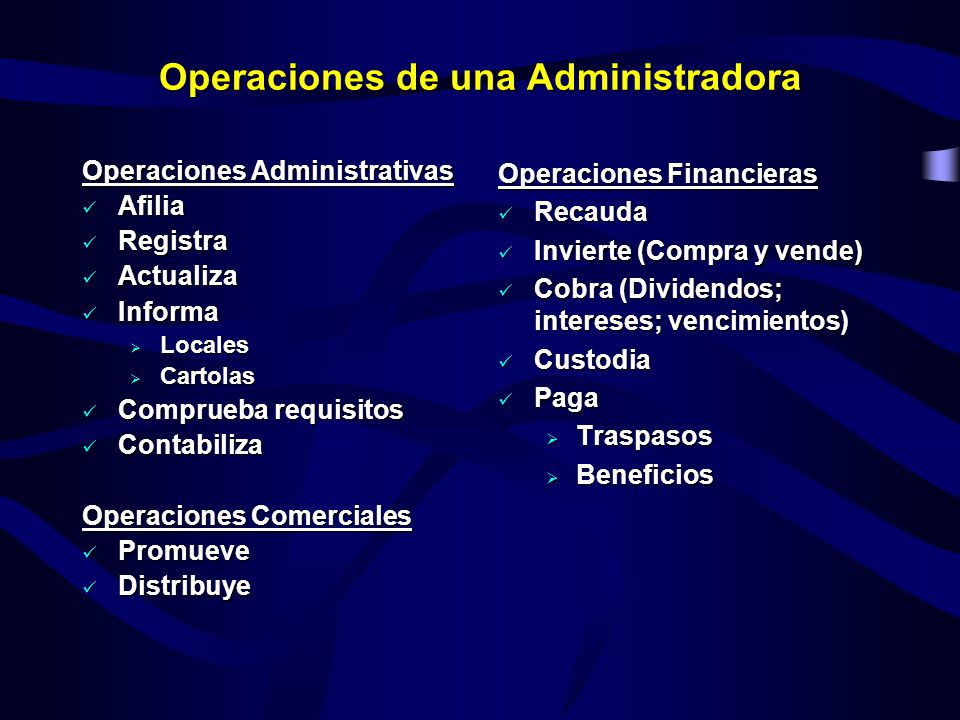 Operaciones de una Administradora

Operaciones Administrativas
✓ Afilia
✓ Registra
✓ Actualiza
✓ Informa
  ➢ Locales
  ➢ Cartolas
✓ Comprueba requisitos
✓ Contabiliza

Operaciones Comerciales
✓ Promueve
✓ Distribuye

Operaciones Financieras
✓ Recauda
✓ Invierte (Compra y vende)
✓ Cobra (Dividendos; intereses; vencimientos)
✓ Custodia
✓ Paga
  ➢ Traspasos
  ➢ Beneficios